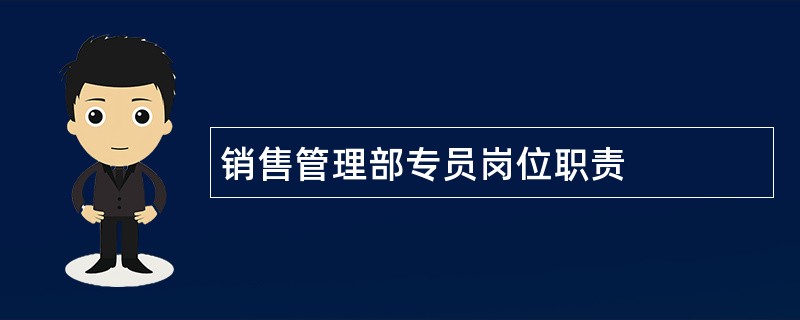 销售管理部专员岗位职责